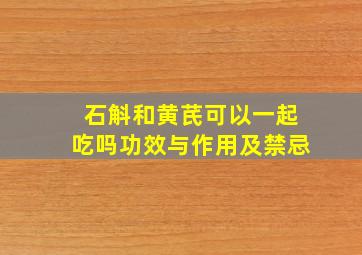 石斛和黄芪可以一起吃吗功效与作用及禁忌